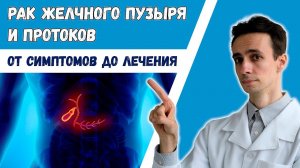 РАК ЖЕЛЧНОГО ПУЗЫРЯ И ПРОТОКОВ

ОТ СИМПТОМОВ ДО ЛЕЧЕНИЯ